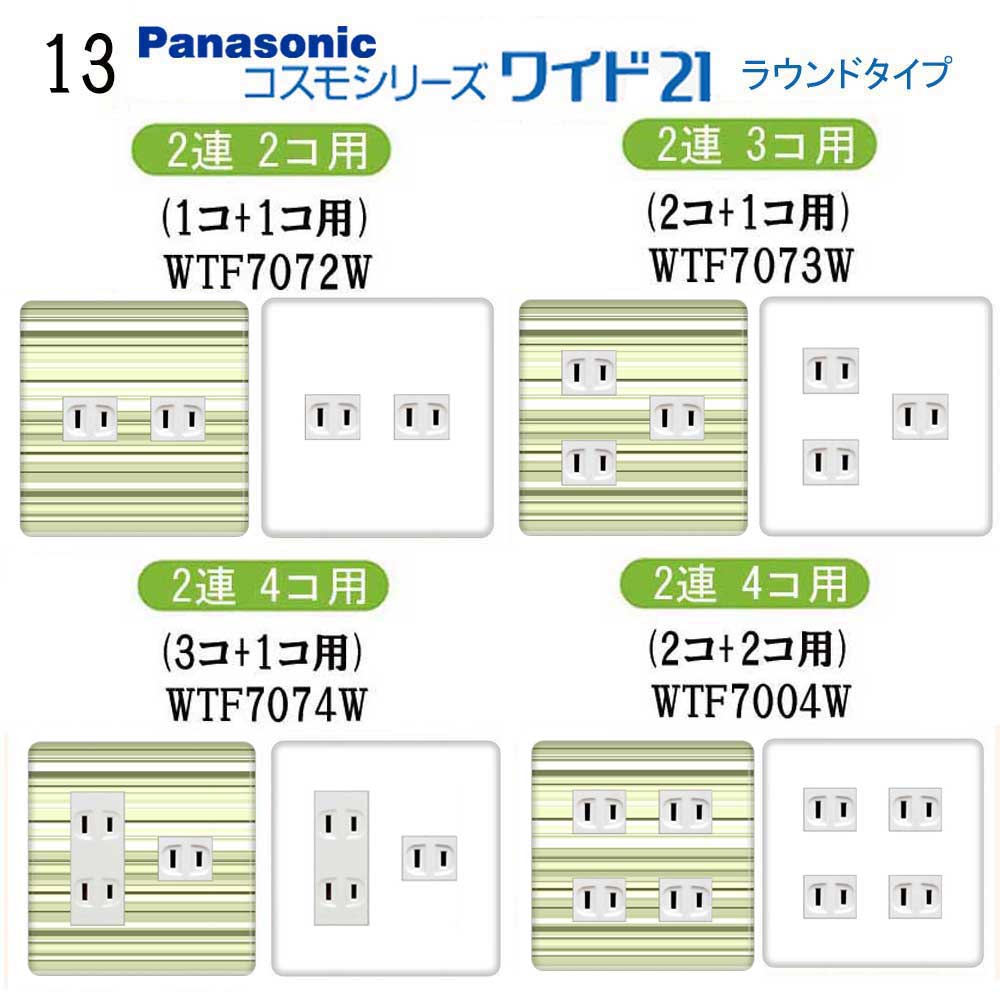 13 Panasonic
コスモシリーズ ワイド21 ラウンドタイプ

2連 2コ用
(1コ+1コ用)
WTF7072W

2連 3コ用
(2コ+1コ用)
WTF7073W

2連 4コ用
(3コ+1コ用)
WTF7074W

2連 4コ用
(2コ+2コ用)
WTF7004W